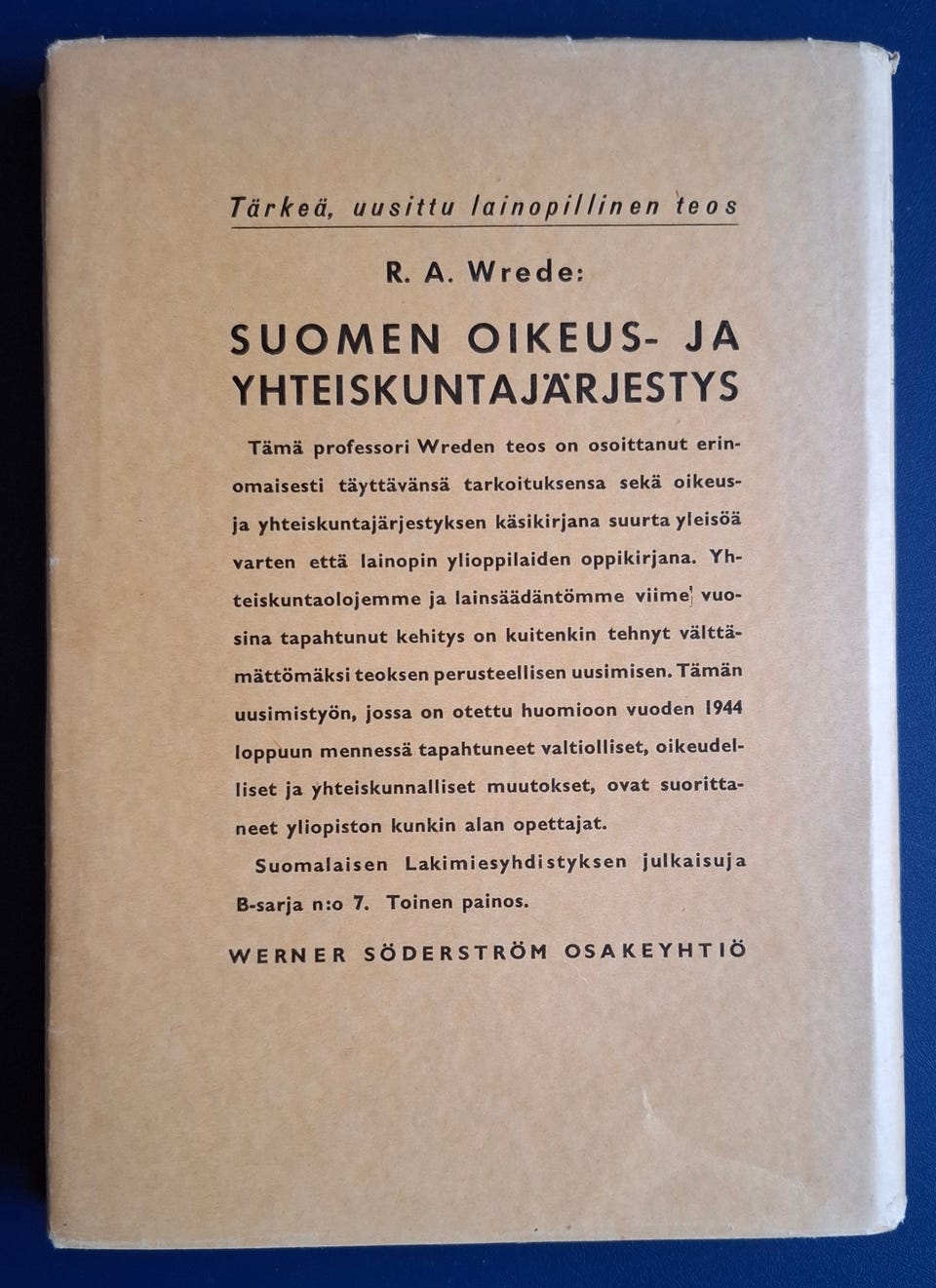 Tärkeä, uusittu lainopillinen teos

R. A. Wrede:

SUOMEN OIKEUS- JA YHTEISKUNTAJÄRJESTYS

Tämä professori Wreden teos on osoittanut erinomaisesti täyttävänsä tarkoituksensa sekä oikeus- ja yhteiskuntajärjestyksen käsikirjana suurta yleisöä varten että lainopin ylioppilaiden oppikirjana. Yhteiskuntaolojemme ja lainsäädäntömme viime vuosina tapahtunut kehitys on kuitenkin tehnyt välttämättömäksi teoksen perusteellisen uusimisen. Tämän uusimistyön, jossa on otettu huomioon vuoden 1944 loppuun mennessä tapahtuneet valtiolliset, oikeudelliset ja yhteiskunnalliset muutokset, ovat suorittaneet yliopiston kunkin alan opettajat.

Suomalaisen Lakimiesyhdistyksen julkaisuja B-sarja n:o 7. Toinen painos.

WERNER SÖDERSTRÖM OSAKEYHTIÖ